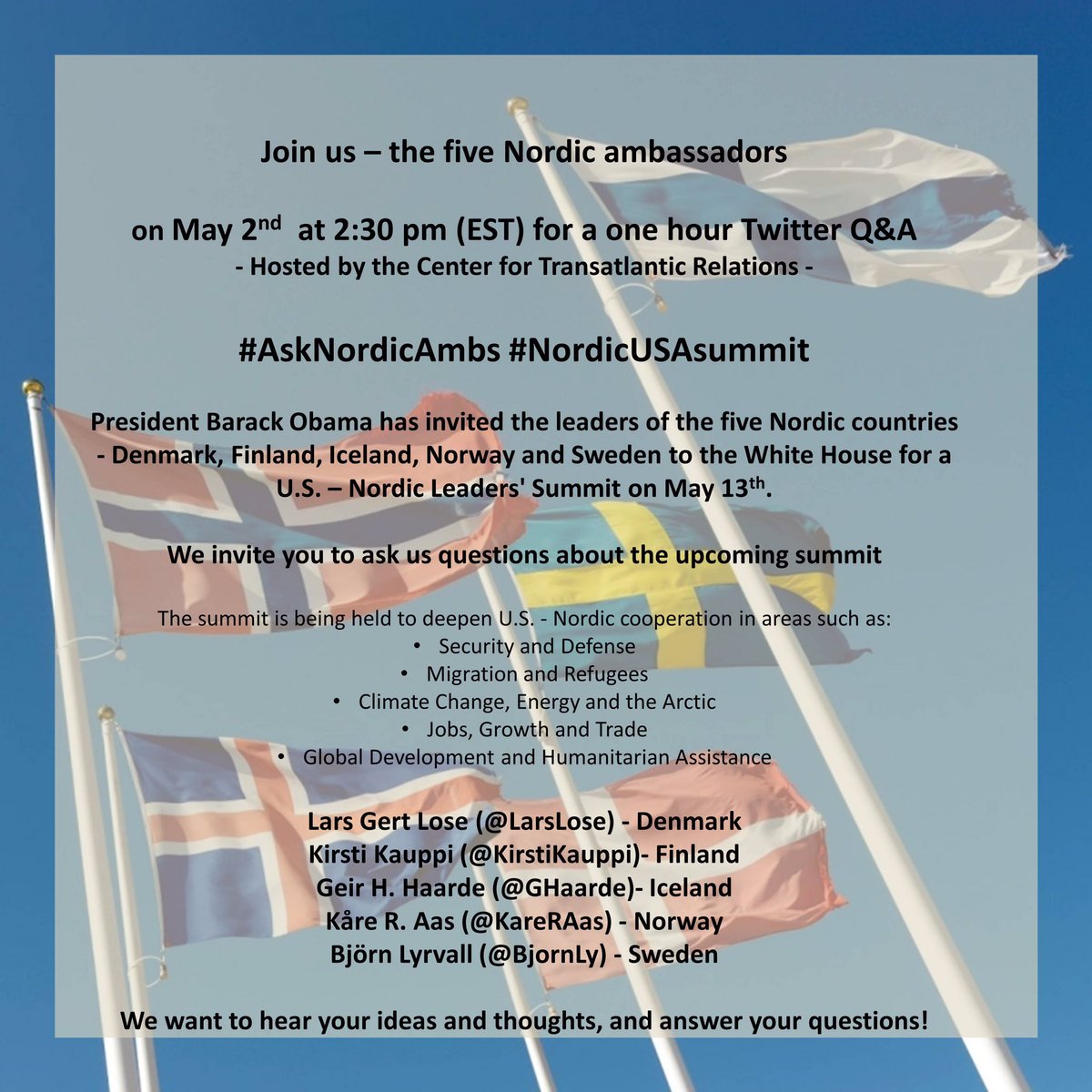 Join us – the five Nordic ambassadors

on May 2$^{nd}$ at 2:30 pm (EST) for a one hour Twitter Q&A
- Hosted by the Center for Transatlantic Relations -

#AskNordicAmbs #NordicUSAsummit

President Barack Obama has invited the leaders of the five Nordic countries - Denmark, Finland, Iceland, Norway and Sweden to the White House for a U.S. – Nordic Leaders' Summit on May 13$^{th}$.

We invite you to ask us questions about the upcoming summit

The summit is being held to deepen U.S. - Nordic cooperation in areas such as:
• Security and Defense
• Migration and Refugees
• Climate Change, Energy and the Arctic
• Jobs, Growth and Trade
• Global Development and Humanitarian Assistance

Lars Gert Lose (@LarsLose) - Denmark
Kirsti Kauppi (@KirstiKauppi)- Finland
Geir H. Haarde (@GHaarde)- Iceland
Kåre R. Aas (@KareRAas) - Norway
Björn Lyrvall (@BjornLy) - Sweden

We want to hear your ideas and thoughts, and answer your questions!